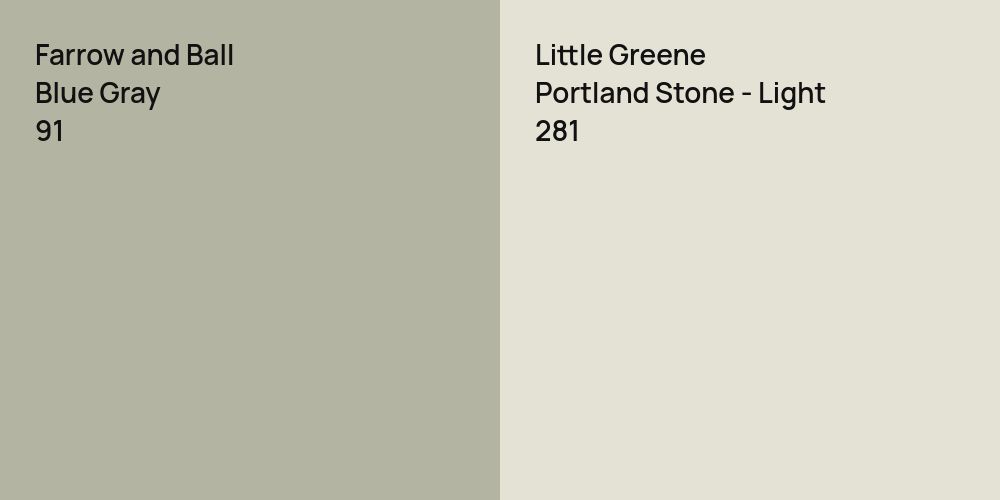 Farrow and Ball
Blue Gray
91

Little Greene
Portland Stone - Light
281